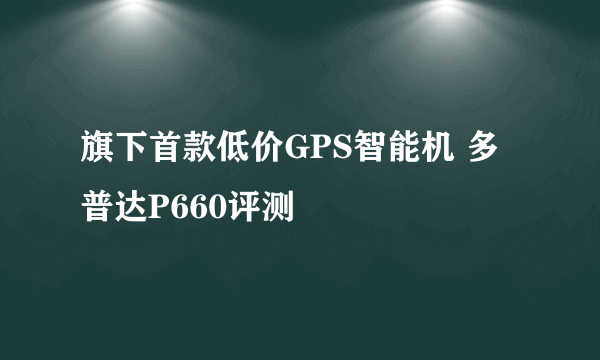 旗下首款低价GPS智能机 多普达P660评测